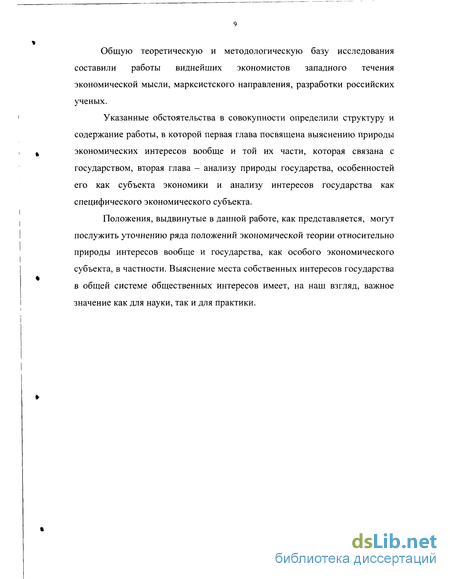 9

Общую теоретическую и методологическую базу исследования составили работы виднейших экономистов западного течения экономической мысли, марксистского направления, разработки российских ученых.

Указанные обстоятельства в совокупности определили структуру и содержание работы, в которой первая глава посвящена выяснению природы экономических интересов вообще и той их части, которая связана с государством, вторая глава – анализу природы государства, особенностей его как субъекта экономики и анализу интересов государства как специфического экономического субъекта.

Положения, выдвинутые в данной работе, как представляется, могут послужить уточнению ряда положений экономической теории относительно природы интересов вообще и государства, как особого экономического субъекта, в частности. Выяснение места собственных интересов государства в общей системе общественных интересов имеет, на наш взгляд, важное значение как для науки, так и для практики.

dsLib.net
библиотека диссертаций